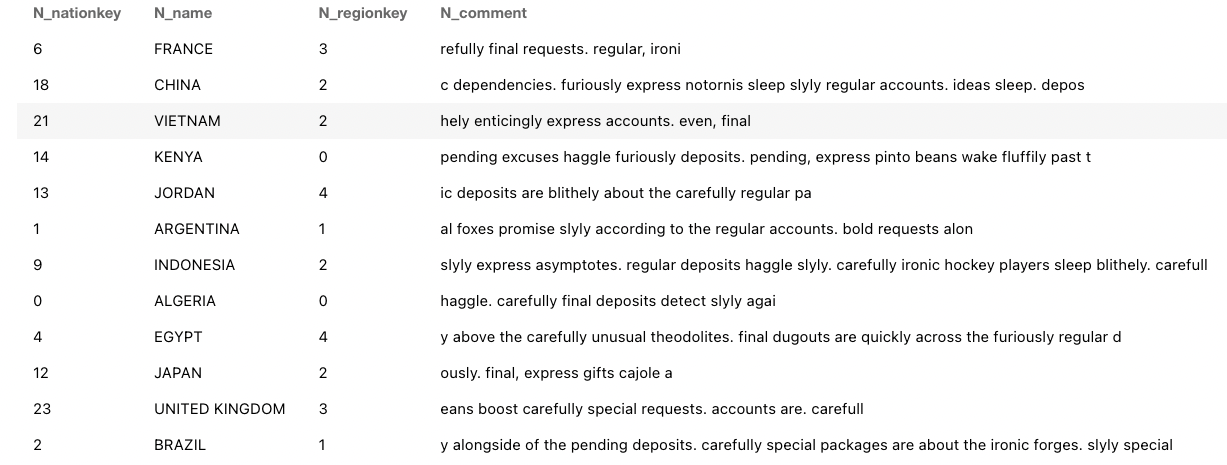 | N_nationkey | N_name | N_regionkey | N_comment |
|---|---|---|---|
| 6 | FRANCE | 3 | refully final requests. regular, ironi |
| 18 | CHINA | 2 | c dependencies. furiously express notornis sleep slyly regular accounts. ideas sleep. depos |
| 21 | VIETNAM | 2 | hely enticingly express accounts. even, final |
| 14 | KENYA | 0 | pending excuses haggle furiously deposits. pending, express pinto beans wake fluffily past t |
| 13 | JORDAN | 4 | ic deposits are blithely about the carefully regular pa |
| 1 | ARGENTINA | 1 | al foxes promise slyly according to the regular accounts. bold requests alon |
| 9 | INDONESIA | 2 | slyly express asymptotes. regular deposits haggle slyly. carefully ironic hockey players sleep blithely. carefull |
| 0 | ALGERIA | 0 | haggle. carefully final deposits detect slyly agai |
| 4 | EGYPT | 4 | y above the carefully unusual theodolites. final dugouts are quickly across the furiously regular d |
| 12 | JAPAN | 2 | ously. final, express gifts cajole a |
| 23 | UNITED KINGDOM | 3 | eans boost carefully special requests. accounts are. carefull |
| 2 | BRAZIL | 1 | y alongside of the pending deposits. carefully special packages are about the ironic forges. slyly special |